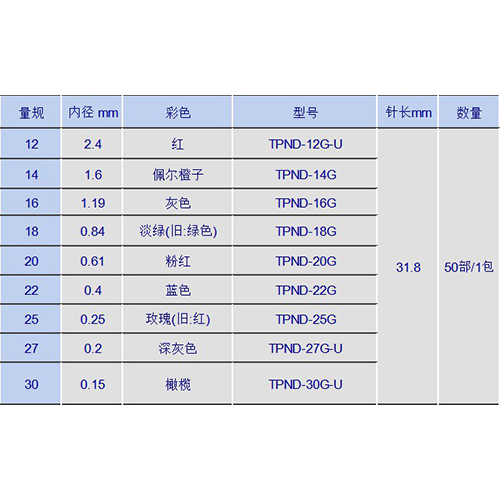 | 量规 | 内径 mm | 彩色 | 型号 | 针长mm | 数量 |
|---|---|---|---|---|---|
| 12 | 2.4 | 红 | TPND-12G-U | 31.8 | 50部/1包 |
| 14 | 1.6 | 佩尔橙子 | TPND-14G | | |
| 16 | 1.19 | 灰色 | TPND-16G | | |
| 18 | 0.84 | 淡绿(旧:绿色) | TPND-18G | | |
| 20 | 0.61 | 粉红 | TPND-20G | | |
| 22 | 0.4 | 蓝色 | TPND-22G | | |
| 25 | 0.25 | 玫瑰(旧:红) | TPND-25G | | |
| 27 | 0.2 | 深灰色 | TPND-27G-U | | |
| 30 | 0.15 | 橄榄 | TPND-30G-U | | |